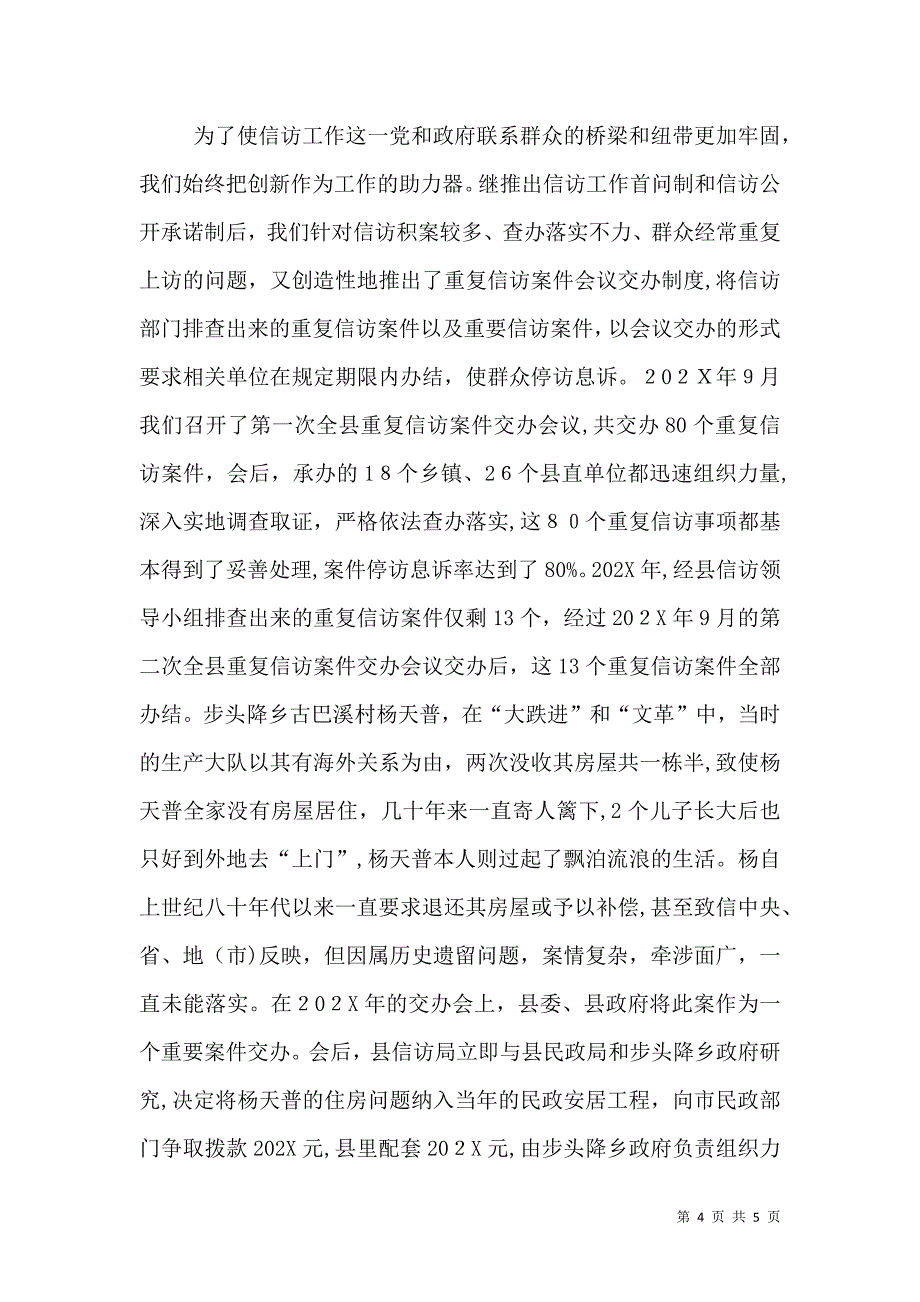 为了使信访工作这一党和政府联系群众的桥梁和纽带更加牢固，我们始终把创新作为工作的助力器。继推出信访工作首问制和信访公开承诺制后，我们针对信访积案较多、查办落实不力、群众经常重复上访的问题，又创造性地推出了重复信访案件会议交办制度，将信访部门排查出来的重复信访案件以及重要信访案件，以会议交办的形式要求相关单位在规定期限内办结，使群众停访息诉。２０２Ｘ年９月我们召开了第一次全县重复信访案件交办会议，共交办80个重复信访案件，会后，承办的１８个乡镇、２６个县直单位都迅速组织力量，深入实地调查取证，严格依法查办落实，这８０个重复信访事项都基本得到了妥善处理，案件停访息诉率达到了80%。202X年，经县信访领导小组排查出来的重复信访案件仅剩13个，经过20２Ｘ年９月的第二次全县重复信访案件交办会议交办后，这13个重复信访案件全部办结。步头降乡古巴溪村杨天普，在“大跌进”和“文革”中，当时的生产大队以其有海外关系为由，两次没收其房屋共一栋半，致使杨天普全家没有房屋居住，几十年来一直寄人篱下，2个儿子长大后也只好到外地去“上门”，杨天普本人则过起了飘泊流浪的生活。杨自上世纪八十年代以来一直要求退还其房屋或予以补偿，甚至致信中央、省、地（市）反映，但因属历史遗留问题，案情复杂，牵涉面广，一直未能落实。在２０２Ｘ年的交办会上，县委、县政府将此案作为一个重要案件交办。会后，县信访局立即与县民政局和步头降乡政府研究，决定将杨天普的住房问题纳入当年的民政安居工程，向市民政部门争取拨款202X元，县里配套20２Ｘ元，由步头降乡政府负责组织力

第 4 页 共 5 页